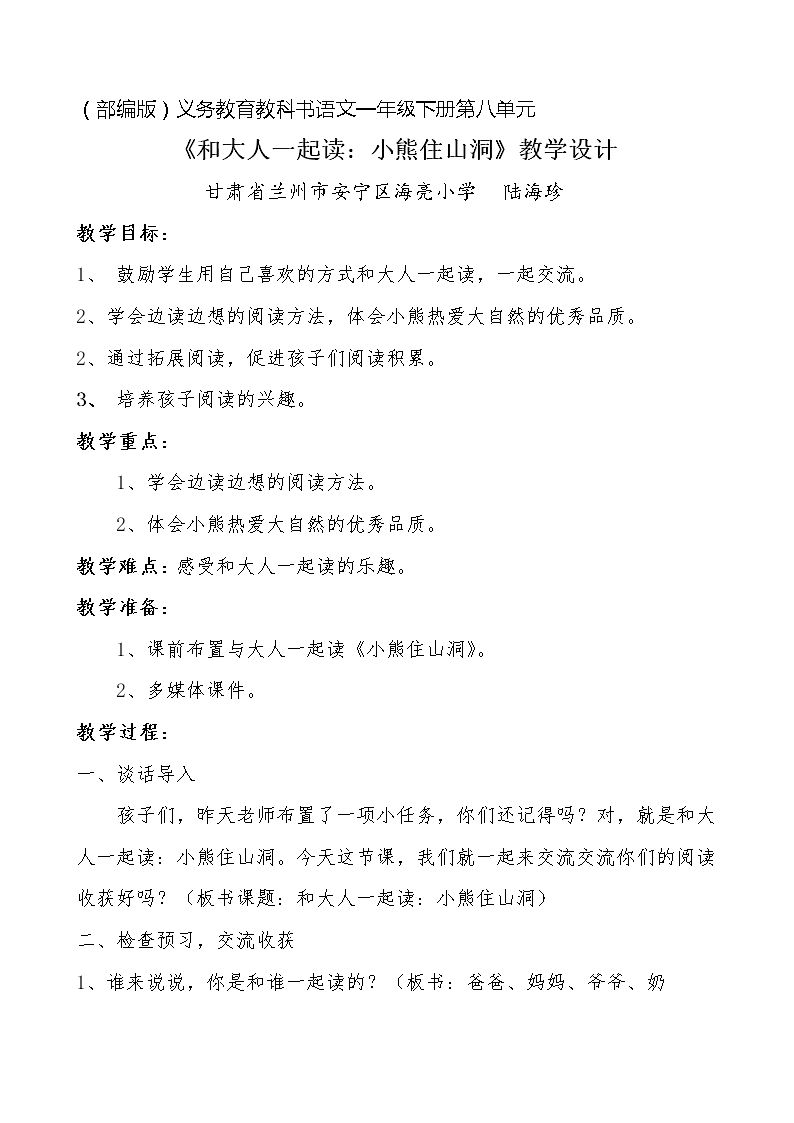 （部编版）义务教育教科书语文一年级下册第八单元

《和大人一起读：小熊住山洞》教学设计

甘肃省兰州市安宁区海亮小学 陆海珍

教学目标：

1、鼓励学生用自己喜欢的方式和大人一起读，一起交流。

2、学会边读边想的阅读方法，体会小熊热爱大自然的优秀品质。

2、通过拓展阅读，促进孩子们阅读积累。

3、培养孩子阅读的兴趣。

教学重点：

1、学会边读边想的阅读方法。

2、体会小熊热爱大自然的优秀品质。

教学难点：感受和大人一起读的乐趣。

教学准备：

1、课前布置与大人一起读《小熊住山洞》。

2、多媒体课件。

教学过程：

一、谈话导入

孩子们，昨天老师布置了一项小任务，你们还记得吗？对，就是和大人一起读：小熊住山洞。今天这节课，我们就一起来交流交流你们的阅读收获好吗？（板书课题：和大人一起读：小熊住山洞）

二、检查预习，交流收获

1、谁来说说，你是和谁一起读的？（板书：爸爸、妈妈、爷爷、奶